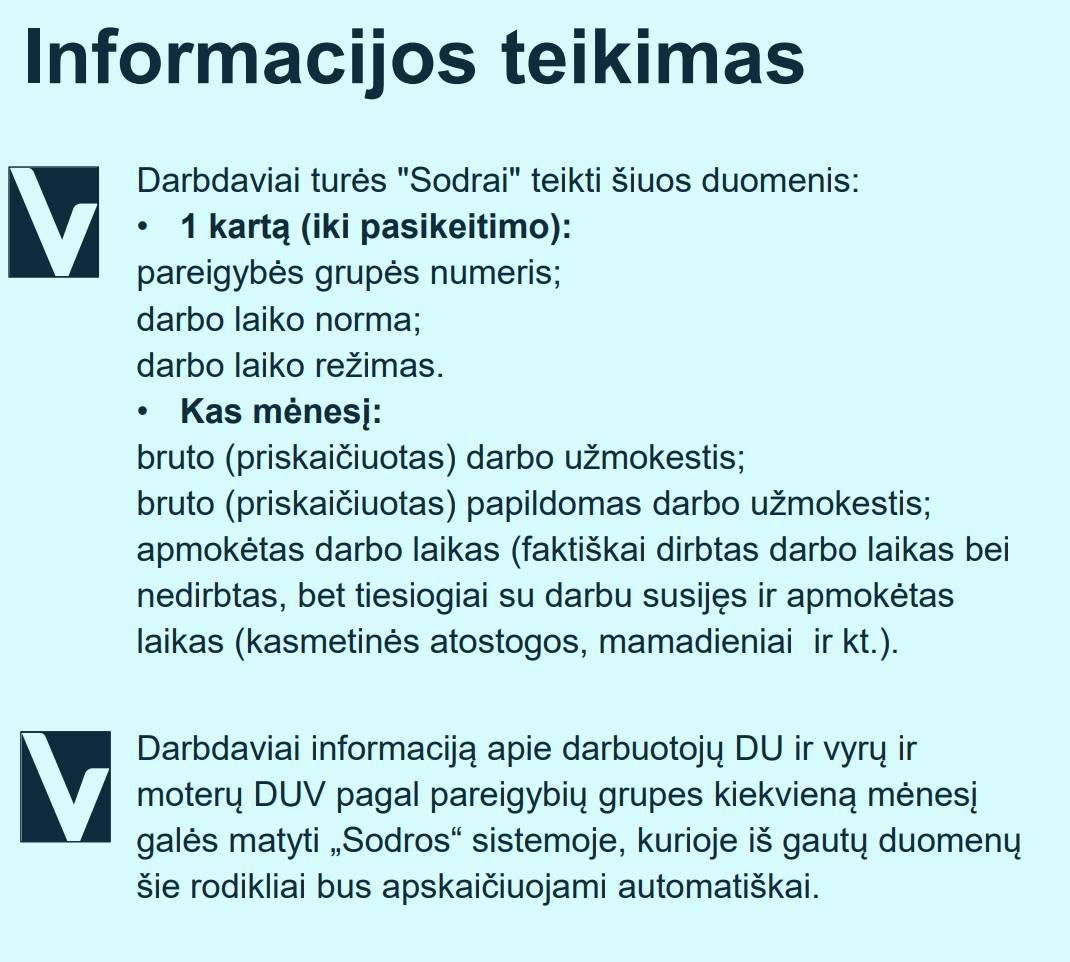 Informacijos teikimas

Darbdaviai turės "Sodrai" teikti šiuos duomenis:
• 1 kartą (iki pasikeitimo):
pareigybės grupės numeris;
darbo laiko norma;
darbo laiko režimas.
• Kas mėnesį:
bruto (priskaičiuotas) darbo užmokestis;
bruto (priskaičiuotas) papildomas darbo užmokestis;
apmokėtas darbo laikas (faktiškai dirbtas darbo laikas bei nedirbtas, bet tiesiogiai su darbu susijęs ir apmokėtas laikas (kasmetinės atostogos, mamadieniai ir kt.).

Darbdaviai informaciją apie darbuotojų DU ir vyrų ir moterų DUV pagal pareigybių grupes kiekvieną mėnesį galės matyti „Sodros“ sistemoje, kurioje iš gautų duomenų šie rodikliai bus apskaičiuojami automatiškai.